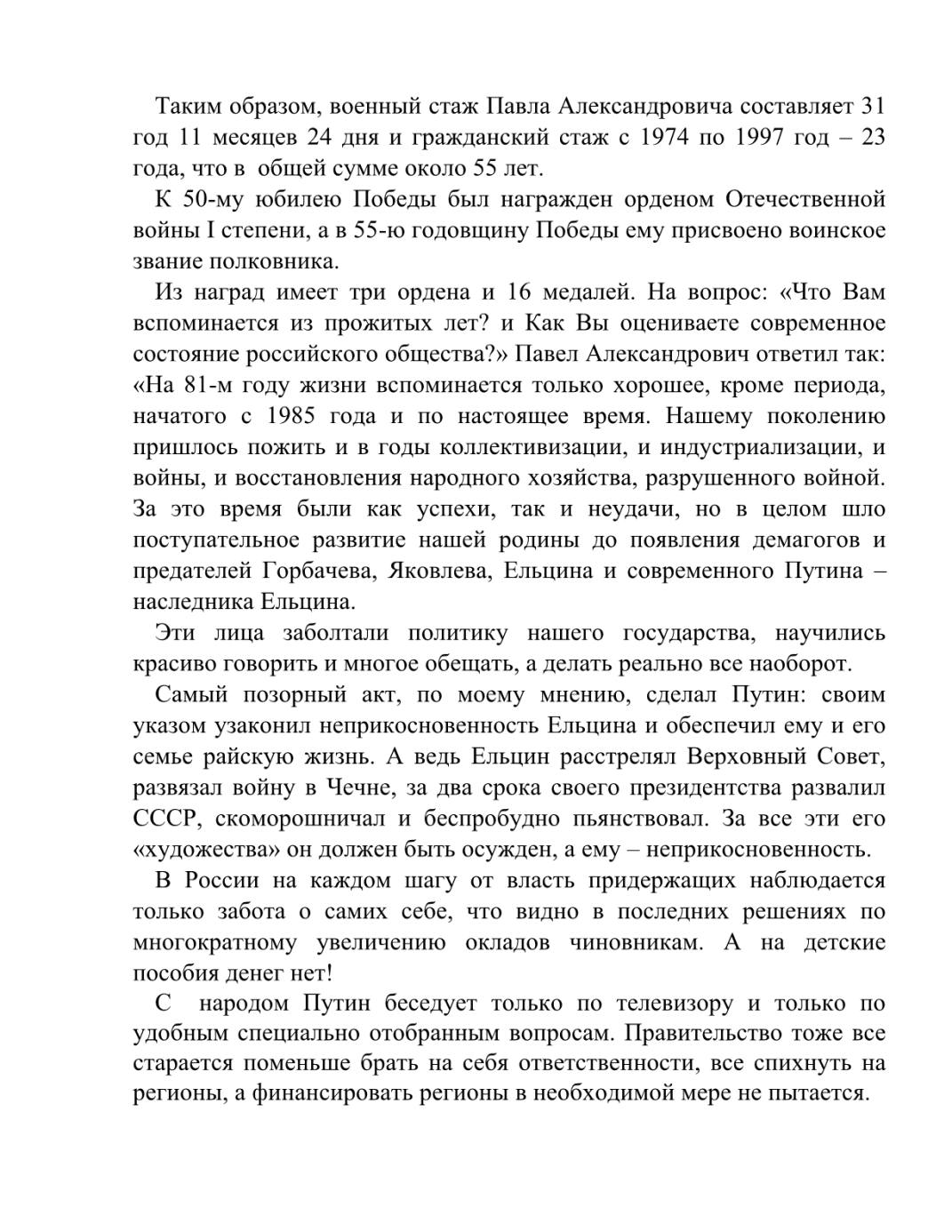 Таким образом, военный стаж Павла Александровича составляет 31 год 11 месяцев 24 дня и гражданский стаж с 1974 по 1997 год – 23 года, что в общей сумме около 55 лет.

К 50-му юбилею Победы был награжден орденом Отечественной войны I степени, а в 55-ю годовщину Победы ему присвоено воинское звание полковника.

Из наград имеет три ордена и 16 медалей. На вопрос: «Что Вам вспоминается из прожитых лет? и Как Вы оцениваете современное состояние российского общества?» Павел Александрович ответил так: «На 81-м году жизни вспоминается только хорошее, кроме периода, начатого с 1985 года и по настоящее время. Нашему поколению пришлось пожить и в годы коллективизации, и индустриализации, и войны, и восстановления народного хозяйства, разрушенного войной. За это время были как успехи, так и неудачи, но в целом шло поступательное развитие нашей родины до появления демагогов и предателей Горбачева, Яковлева, Ельцина и современного Путина – наследника Ельцина.

Эти лица заболтали политику нашего государства, научились красиво говорить и многое обещать, а делать реально все наоборот.

Самый позорный акт, по моему мнению, сделал Путин: своим указом узаконил неприкосновенность Ельцина и обеспечил ему и его семье райскую жизнь. А ведь Ельцин расстрелял Верховный Совет, развязал войну в Чечне, за два срока своего президентства развалил СССР, скоморошничал и беспробудно пьянствовал. За все эти его «художества» он должен быть осужден, а ему – неприкосновенность.

В России на каждом шагу от власть придержащих наблюдается только забота о самих себе, что видно в последних решениях по многократному увеличению окладов чиновникам. А на детские пособия денег нет!

С народом Путин беседует только по телевизору и только по удобным специально отобранным вопросам. Правительство тоже все старается поменьше брать на себя ответственности, все спихнуть на регионы, а финансировать регионы в необходимой мере не пытается.